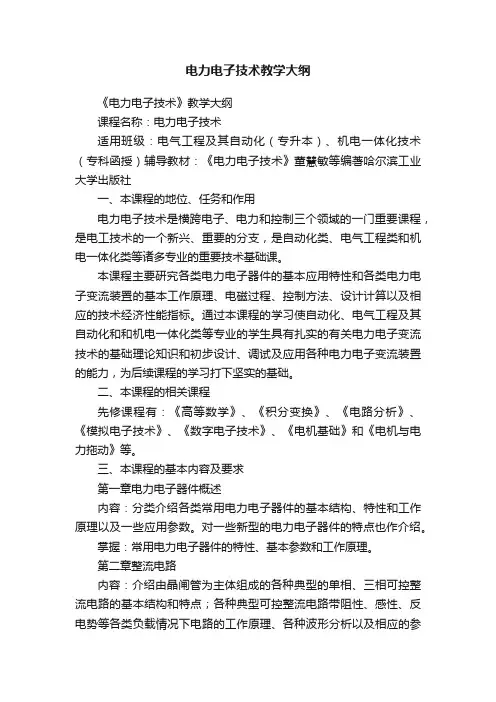 电力电子技术教学大纲

《电力电子技术》教学大纲

课程名称：电力电子技术

适用班级：电气工程及其自动化（专升本）、机电一体化技术（专科函授）辅导教材：《电力电子技术》董慧敏等编著哈尔滨工业大学出版社

一、本课程的地位、任务和作用

电力电子技术是横跨电子、电力和控制三个领域的一门重要课程，是电工技术的一个新兴、重要的分支，是自动化类、电气工程类和机电一体化类等诸多专业的重要技术基础课。

本课程主要研究各类电力电子器件的基本应用特性和各类电力电子变流装置的基本工作原理、电磁过程、控制方法、设计计算以及相应的技术经济性能指标。通过本课程的学习使自动化、电气工程及其自动化和和机电一体化类等专业的学生具有扎实的有关电力电子变流技术的基础理论知识和初步设计、调试及应用各种电力电子变流装置的能力，为后续课程的学习打下坚实的基础。

二、本课程的相关课程

先修课程有：《高等数学》、《积分变换》、《电路分析》、《模拟电子技术》、《数字电子技术》、《电机基础》和《电机与电力拖动》等。

三、本课程的基本内容及要求

第一章电力电子器件概述

内容：分类介绍各类常用电力电子器件的基本结构、特性和工作原理以及一些应用参数。对一些新型的电力电子器件的特点也作介绍。

掌握：常用电力电子器件的特性、基本参数和工作原理。

第二章整流电路

内容：介绍由晶闸管为主体组成的各种典型的单相、三相可控整流电路的基本结构和特点；各种典型可控整流电路带阻性、感性、反电势等各类负载情况下电路的工作原理、各种波形分析以及相应的参